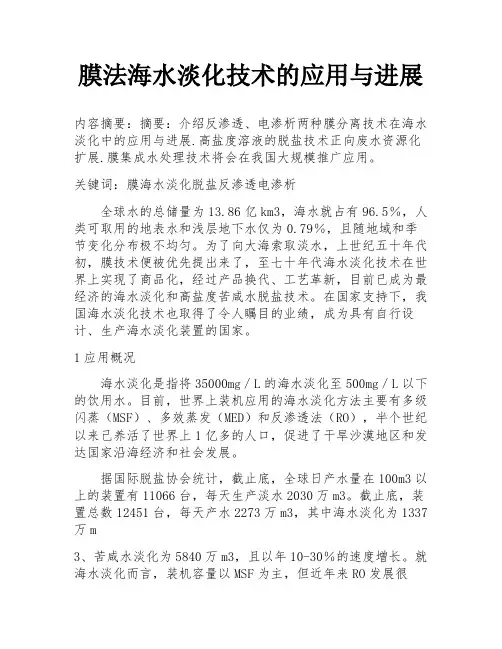 膜法海水淡化技术的应用与进展

内容摘要：摘要：介绍反渗透、电渗析两种膜分离技术在海水淡化中的应用与进展.高盐度溶液的脱盐技术正向废水资源化扩展.膜集成水处理技术将会在我国大规模推广应用。

关键词：膜海水淡化脱盐反渗透电渗析

全球水的总储量为13.86亿km3，海水就占有96.5%，人类可取用的地表水和浅层地下水仅为0.79%，且随地域和季节变化分布极不均匀。为了向大海索取淡水，上世纪五十年代初，膜技术便被优先提出来了，至七十年代海水淡化技术在世界上实现了商品化，经过产品换代、工艺革新，目前已成为最经济的海水淡化和高盐度苦咸水脱盐技术。在国家支持下，我国海水淡化技术也取得了令人瞩目的业绩，成为具有自行设计、生产海水淡化装置的国家。

1应用概况

海水淡化是指将35000mg／L的海水淡化至500mg／L以下的饮用水。目前，世界上装机应用的海水淡化方法主要有多级闪蒸（MSF）、多效蒸发（MED）和反渗透法（RO），半个世纪以来已养活了世界上1亿多的人口，促进了干旱沙漠地区和发达国家沿海经济和社会发展。

据国际脱盐协会统计，截止底，全球日产水量在100m3以上的装置有11066台，每天生产淡水2030万m3。截止底，装置总数12451台，每天产水2273万m3，其中海水淡化为1337万m

3、苦咸水淡化为5840万m3，且以年10-30%的速度增长。就海水淡化而言，装机容量以MSF为主，但近年来RO发展很